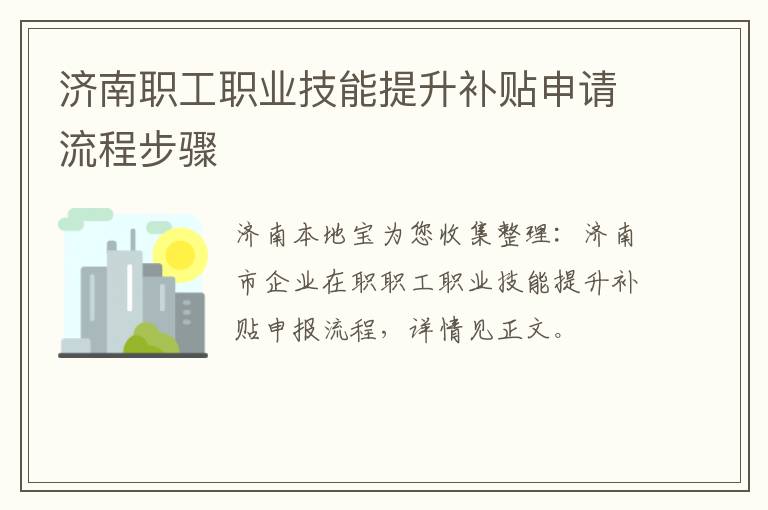 济南职工职业技能提升补贴申请流程步骤

济南本地宝为您收集整理：济南市企业在职职工职业技能提升补贴申报流程，详情见正文。